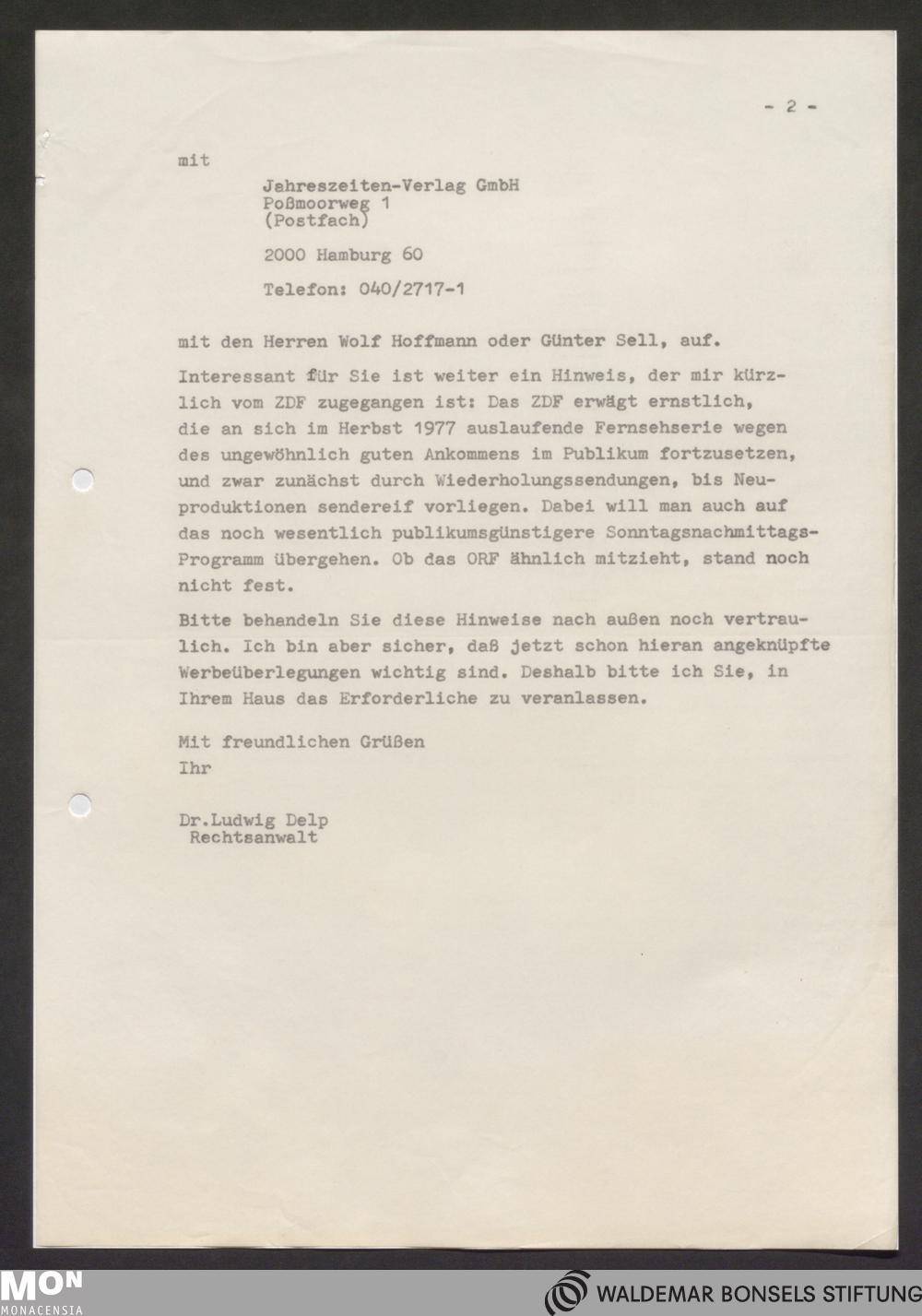 - 2 -

mit

Jahreszeiten-Verlag GmbH
Poßmoorweg 1
(Postfach)

2000 Hamburg 60

Telefon: 040/2717-1

mit den Herren Wolf Hoffmann oder Günter Sell, auf.

Interessant für Sie ist weiter ein Hinweis, der mir kürzlich vom ZDF zugegangen ist: Das ZDF erwägt ernstlich, die an sich im Herbst 1977 auslaufende Fernsehserie wegen des ungewöhnlich guten Ankommens im Publikum fortzusetzen, und zwar zunächst durch Wiederholungssendungen, bis Neuproduktionen sendereif vorliegen. Dabei will man auch auf das noch wesentlich publikumsgünstigere Sonntagsnachmittags-Programm übergehen. Ob das ORF ähnlich mitzieht, stand noch nicht fest.

Bitte behandeln Sie diese Hinweise nach außen noch vertraulich. Ich bin aber sicher, daß jetzt schon hieran angeknüpfte Werbeüberlegungen wichtig sind. Deshalb bitte ich Sie, in Ihrem Haus das Erforderliche zu veranlassen.

Mit freundlichen Grüßen
Ihr

Dr.Ludwig Delp
Rechtsanwalt

MON
MONACENSIA

WALDEMAR BONSELS STIFTUNG